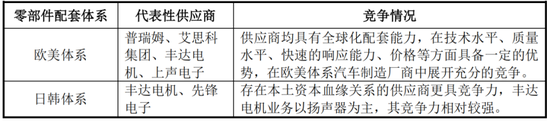 | 零部件配套体系 | 代表性供应商 | 竞争情况 |
|---|---|---|
| 欧美体系 | 普瑞姆、艾思科集团、丰达电机、上声电子 | 供应商均具有全球化配套能力，在技术水平、质量水平、快速的响应能力、价格等方面具备一定的优势，在欧美体系汽车制造厂商中展开充分的竞争。 |
| 日韩体系 | 丰达电机、先锋电子 | 存在本土资本血缘关系的供应商更具竞争力，丰达电机业务以扬声器为主，其竞争力相对较强。 |